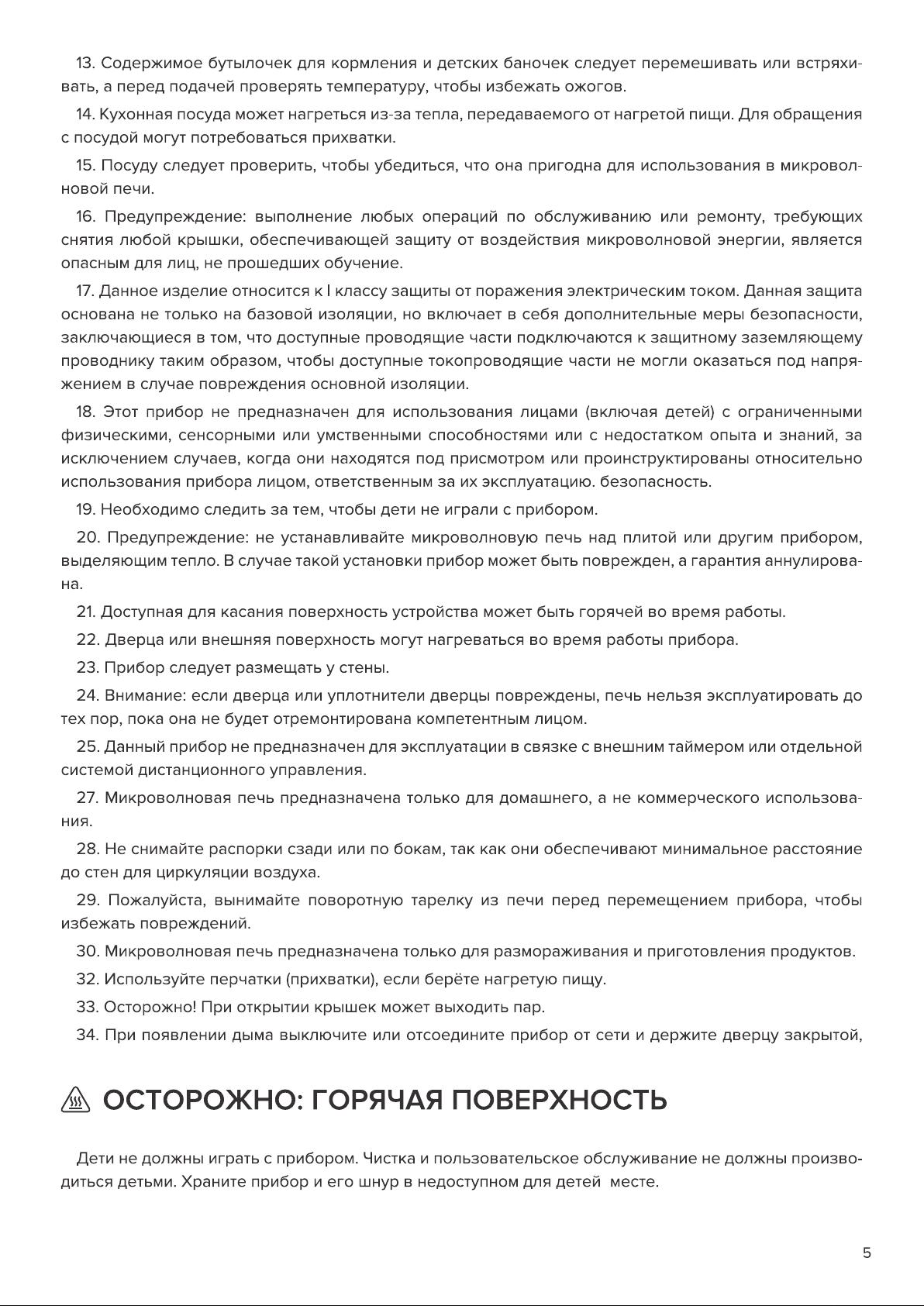 13. Содержимое бутылочек для кормления и детских баночек следует перемешивать или встряхивать, а перед подачей проверять температуру, чтобы избежать ожогов.

14. Кухонная посуда может нагреться из-за тепла, передаваемого от нагретой пищи. Для обращения с посудой могут потребоваться прихватки.

15. Посуду следует проверить, чтобы убедиться, что она пригодна для использования в микроволновой печи.

16. Предупреждение: выполнение любых операций по обслуживанию или ремонту, требующих снятия любой крышки, обеспечивающей защиту от воздействия микроволновой энергии, является опасным для лиц, не прошедших обучение.

17. Данное изделие относится к I классу защиты от поражения электрическим током. Данная защита основана не только на базовой изоляции, но включает в себя дополнительные меры безопасности, заключающиеся в том, что доступные проводящие части подключаются к защитному заземляющему проводнику таким образом, чтобы доступные токопроводящие части не могли оказаться под напряжением в случае повреждения основной изоляции.

18. Этот прибор не предназначен для использования лицами (включая детей) с ограниченными физическими, сенсорными или умственными способностями или с недостатком опыта и знаний, за исключением случаев, когда они находятся под присмотром или проинструктированы относительно использования прибора лицом, ответственным за их эксплуатацию. безопасность.

19. Необходимо следить за тем, чтобы дети не играли с прибором.

20. Предупреждение: не устанавливайте микроволновую печь над плитой или другим прибором, выделяющим тепло. В случае такой установки прибор может быть поврежден, а гарантия аннулирована.

21. Доступная для касания поверхность устройства может быть горячей во время работы.

22. Дверца или внешняя поверхность могут нагреваться во время работы прибора.

23. Прибор следует размещать у стены.

24. Внимание: если дверца или уплотнители дверцы повреждены, печь нельзя эксплуатировать до тех пор, пока она не будет отремонтирована компетентным лицом.

25. Данный прибор не предназначен для эксплуатации в связке с внешним таймером или отдельной системой дистанционного управления.

27. Микроволновая печь предназначена только для домашнего, а не коммерческого использования.

28. Не снимайте распорки сзади или по бокам, так как они обеспечивают минимальное расстояние до стен для циркуляции воздуха.

29. Пожалуйста, вынимайте поворотную тарелку из печи перед перемещением прибора, чтобы избежать повреждений.

30. Микроволновая печь предназначена только для размораживания и приготовления продуктов.

32. Используйте перчатки (прихватки), если берёте нагретую пищу.

33. Осторожно! При открытии крышек может выходить пар.

34. При появлении дыма выключите или отсоедините прибор от сети и держите дверцу закрытой,

ОСТОРОЖНО: ГОРЯЧАЯ ПОВЕРХНОСТЬ

Дети не должны играть с прибором. Чистка и пользовательское обслуживание не должны производиться детьми. Храните прибор и его шнур в недоступном для детей месте.

5